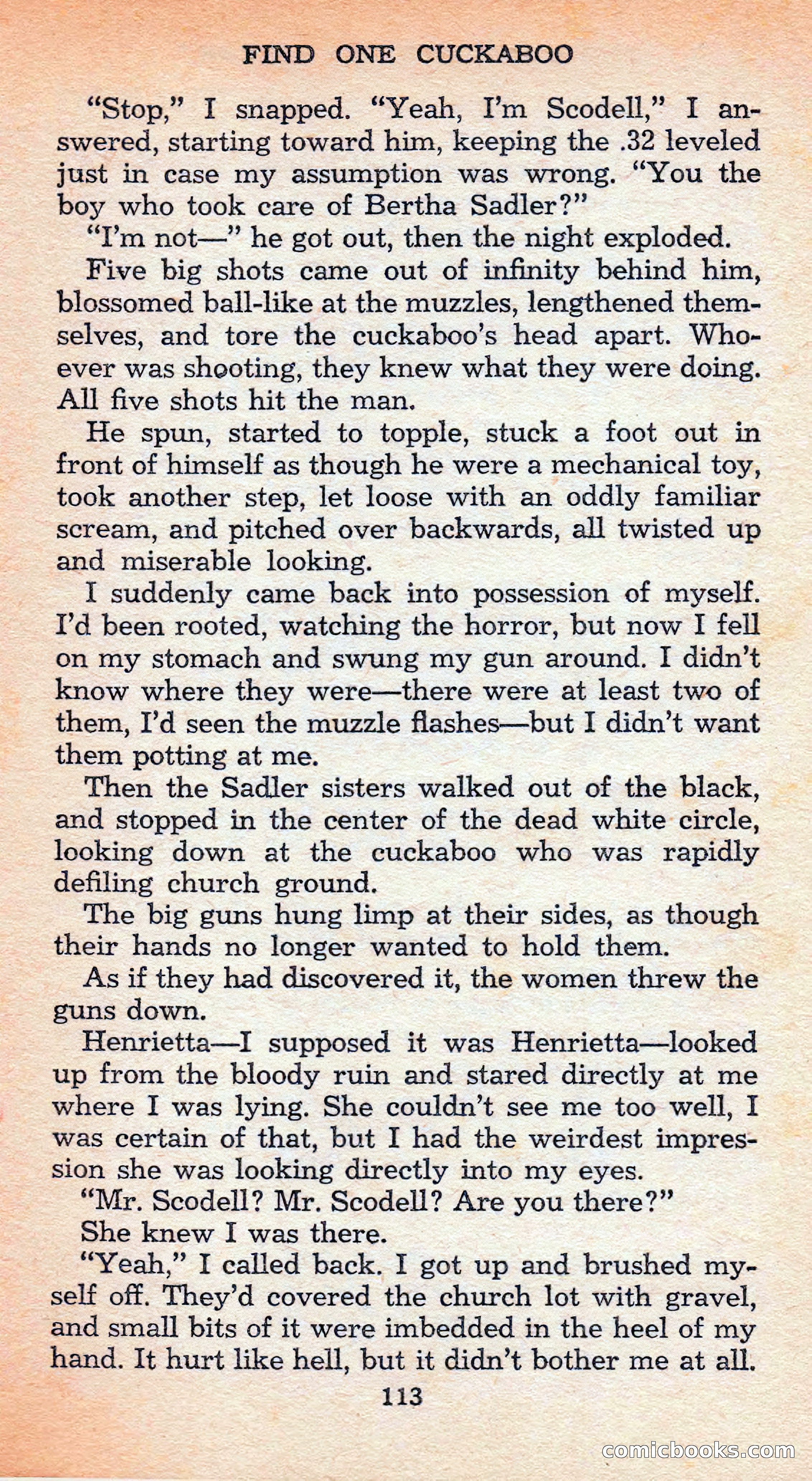 FIND ONE CUCKABOO

"Stop," I snapped. "Yeah, I'm Scodell," I answered, starting toward him, keeping the .32 leveled just in case my assumption was wrong. "You the boy who took care of Bertha Sadler?"

"I'm not—" he got out, then the night exploded.

Five big shots came out of infinity behind him, blossomed ball-like at the muzzles, lengthened themselves, and tore the cuckaboo's head apart. Whoever was shooting, they knew what they were doing. All five shots hit the man.

He spun, started to topple, stuck a foot out in front of himself as though he were a mechanical toy, took another step, let loose with an oddly familiar scream, and pitched over backwards, all twisted up and miserable looking.

I suddenly came back into possession of myself. I'd been rooted, watching the horror, but now I fell on my stomach and swung my gun around. I didn't know where they were—there were at least two of them, I'd seen the muzzle flashes—but I didn't want them potting at me.

Then the Sadler sisters walked out of the black, and stopped in the center of the dead white circle, looking down at the cuckaboo who was rapidly defiling church ground.

The big guns hung limp at their sides, as though their hands no longer wanted to hold them.

As if they had discovered it, the women threw the guns down.

Henrietta—I supposed it was Henrietta—looked up from the bloody ruin and stared directly at me where I was lying. She couldn't see me too well, I was certain of that, but I had the weirdest impression she was looking directly into my eyes.

"Mr. Scodell? Mr. Scodell? Are you there?"

She knew I was there.

"Yeah," I called back. I got up and brushed myself off. They'd covered the church lot with gravel, and small bits of it were imbedded in the heel of my hand. It hurt like hell, but it didn't bother me at all.

113

comicbooks.com